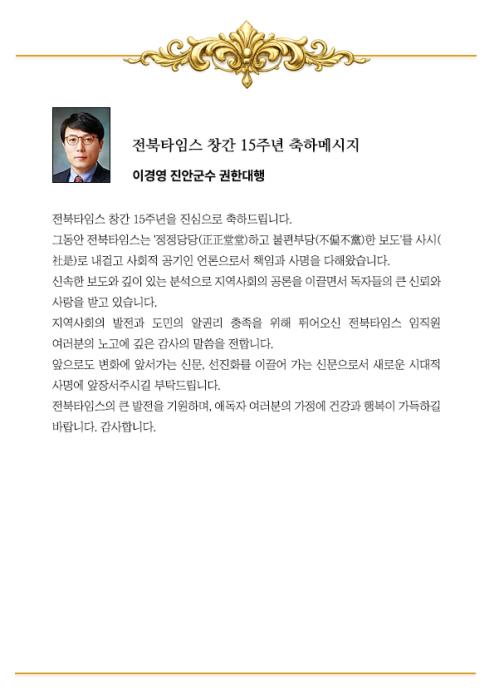 전북타임스 창간 15주년 축하메시지

이경영 진안군수 권한대행

전북타임스 창간 15주년을 진심으로 축하드립니다.

그동안 전북타임스는 '정정당당(正正堂堂)하고 불편부당(不偏不黨)한 보도'를 사시(社是)로 내걸고 사회적 공기인 언론으로서 책임과 사명을 다해왔습니다.

신속한 보도와 깊이 있는 분석으로 지역사회의 공론을 이끌면서 독자들의 큰 신뢰와 사랑을 받고 있습니다.

지역사회의 발전과 도민의 알권리 충족을 위해 뛰어오신 전북타임스 임직원 여러분의 노고에 깊은 감사의 말씀을 전합니다.

앞으로도 변화에 앞서가는 신문, 선진화를 이끌어 가는 신문으로서 새로운 시대적 사명에 앞장서주시길 부탁드립니다.

전북타임스의 큰 발전을 기원하며, 애독자 여러분의 가정에 건강과 행복이 가득하길 바랍니다. 감사합니다.